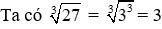 Ta có $\sqrt[3]{27} = \sqrt[3]{3^3} = 3$